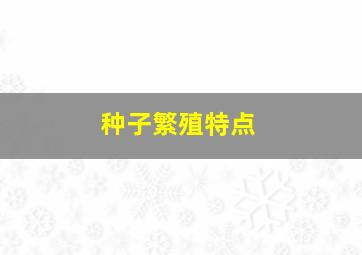 种子繁殖特点